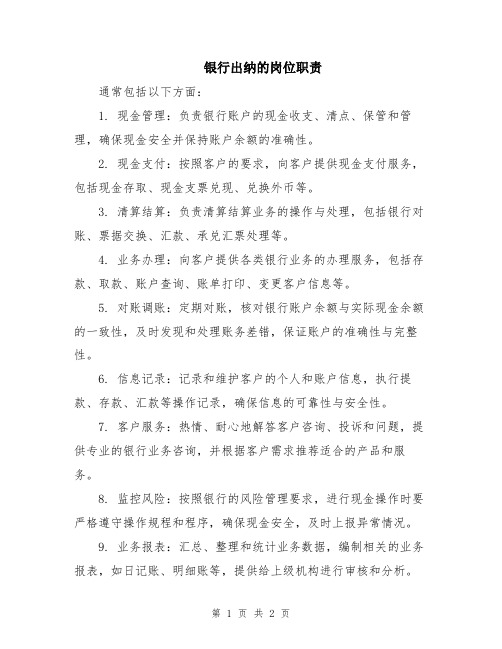 银行出纳的岗位职责

通常包括以下方面：

1. 现金管理：负责银行账户的现金收支、清点、保管和管理，确保现金安全并保持账户余额的准确性。

2. 现金支付：按照客户的要求，向客户提供现金支付服务，包括现金存取、现金支票兑现、兑换外币等。

3. 清算结算：负责清算结算业务的操作与处理，包括银行对账、票据交换、汇款、承兑汇票处理等。

4. 业务办理：向客户提供各类银行业务的办理服务，包括存款、取款、账户查询、账单打印、变更客户信息等。

5. 对账调账：定期对账，核对银行账户余额与实际现金余额的一致性，及时发现和处理账务差错，保证账户的准确性与完整性。

6. 信息记录：记录和维护客户的个人和账户信息，执行提款、存款、汇款等操作记录，确保信息的可靠性与安全性。

7. 客户服务：热情、耐心地解答客户咨询、投诉和问题，提供专业的银行业务咨询，并根据客户需求推荐适合的产品和服务。

8. 监控风险：按照银行的风险管理要求，进行现金操作时要严格遵守操作规程和程序，确保现金安全，及时上报异常情况。

9. 业务报表：汇总、整理和统计业务数据，编制相关的业务报表，如日记账、明细账等，提供给上级机构进行审核和分析。

第 1 页 共 2 页